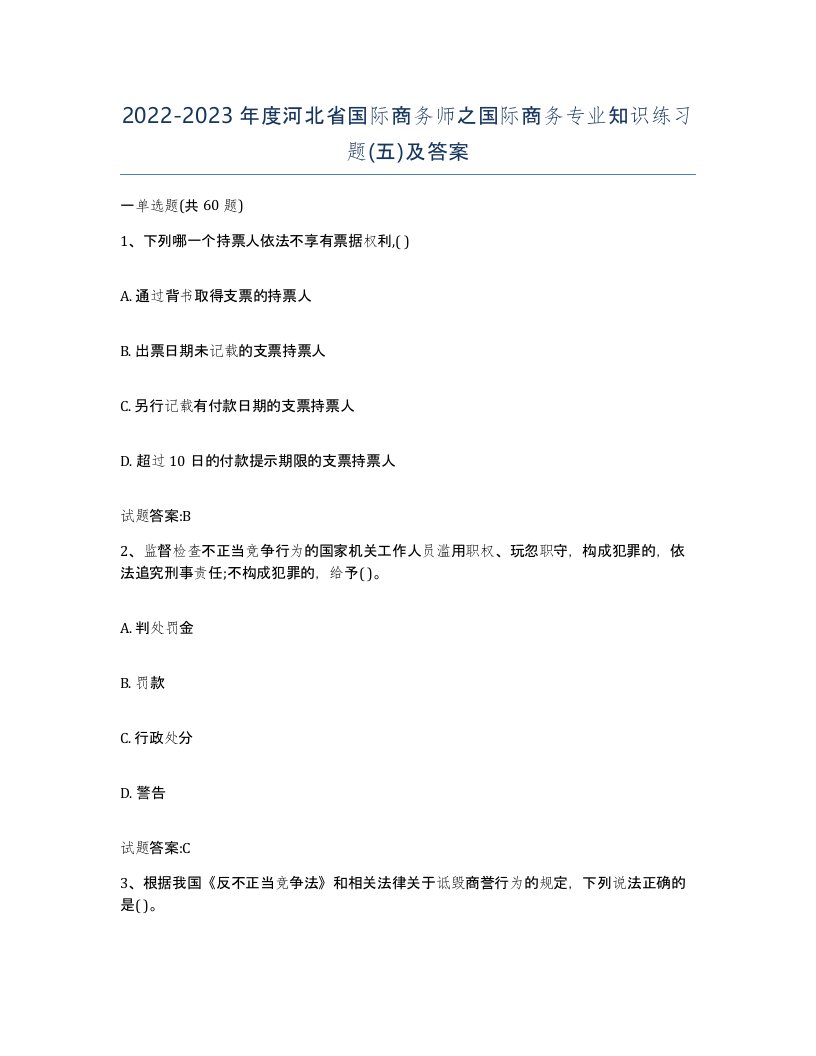 2022-2023年度河北省国际商务师之国际商务专业知识练习题(五)及答案

一单选题(共60题)

1、下列哪一个持票人依法不享有票据权利,( )

A. 通过背书取得支票的持票人

B. 出票日期未记载的支票持票人

C. 另行记载有付款日期的支票持票人

D. 超过10日的付款提示期限的支票持票人

试题答案:B

2、监督检查不正当竞争行为的国家机关工作人员滥用职权、玩忽职守，构成犯罪的，依法追究刑事责任;不构成犯罪的，给予( )。

A. 判处罚金

B. 罚款

C. 行政处分

D. 警告

试题答案:C

3、根据我国《反不正当竞争法》和相关法律关于诋毁商誉行为的规定，下列说法正确的是( )。